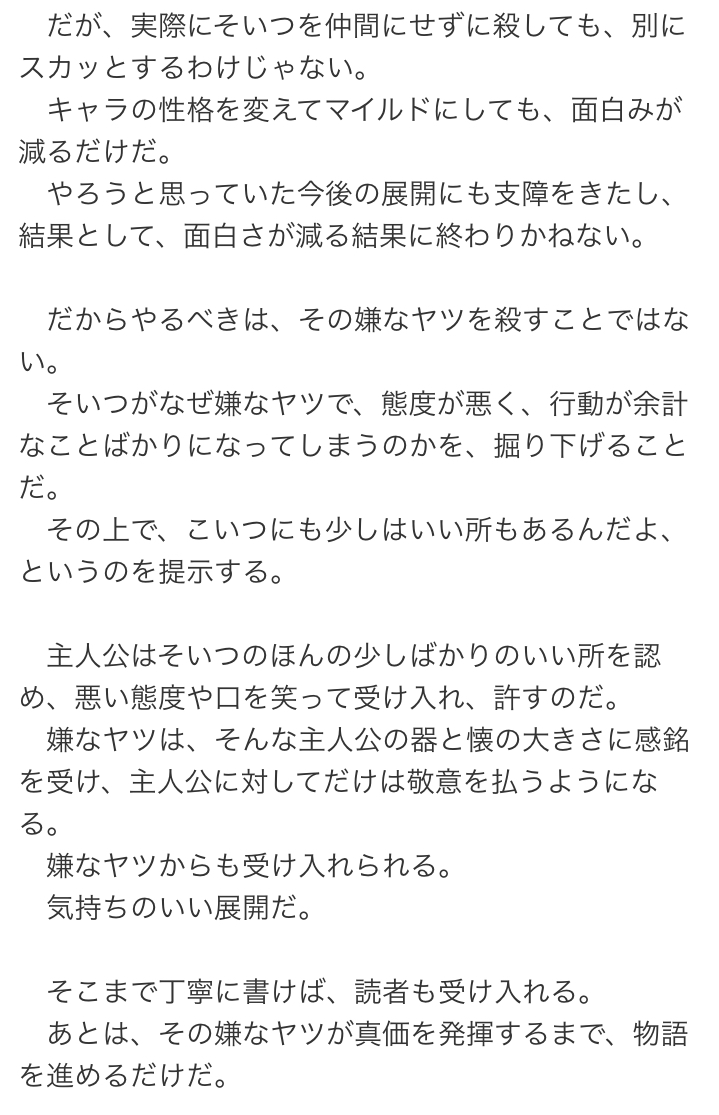 だが、実際にそいつを仲間にせずに殺しても、別にスカッとするわけじゃない。
キャラの性格を変えてマイルドにしても、面白みが減るだけだ。
やろうと思っていた今後の展開にも支障をきたし、結果として、面白さが減る結果に終わりかねない。

だからやるべきは、その嫌なヤツを殺すことではない。
そいつがなぜ嫌なヤツで、態度が悪く、行動が余計なことばかりになってしまうのかを、掘り下げることだ。
その上で、こいつにも少しはいい所もあるんだよ、というのを提示する。

主人公はそいつのほんの少しばかりのいい所を認め、悪い態度や口を笑って受け入れ、許すのだ。
嫌なヤツは、そんな主人公の器と懐の大きさに感銘を受け、主人公に対してだけは敬意を払うようになる。
嫌なヤツからも受け入れられる。
気持ちのいい展開だ。

そこまで丁寧に書けば、読者も受け入れる。
あとは、その嫌なヤツが真価を発揮するまで、物語を進めるだけだ。